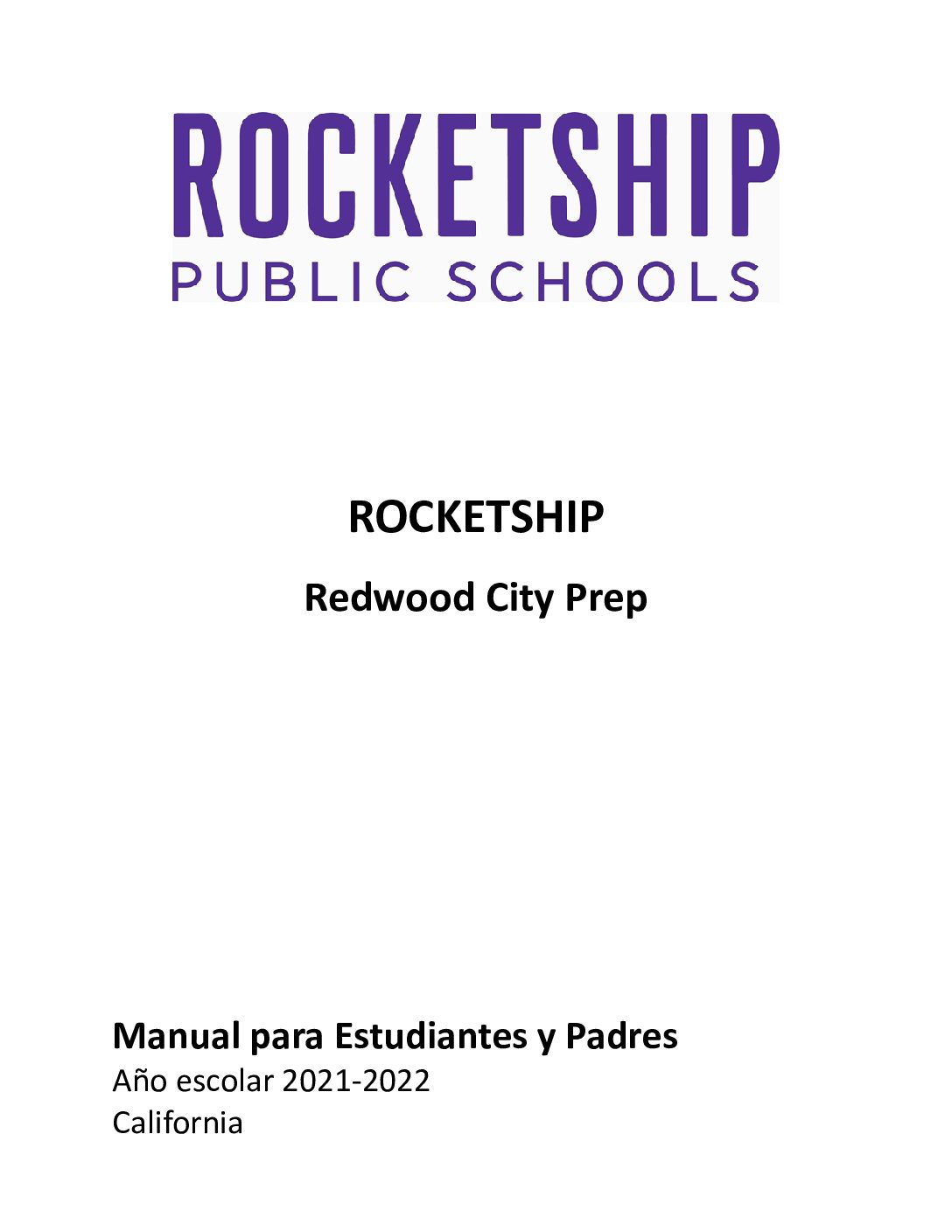 ROCKETSHIP
PUBLIC SCHOOLS

ROCKETSHIP

Redwood City Prep

Manual para Estudiantes y Padres
Año escolar 2021-2022
California